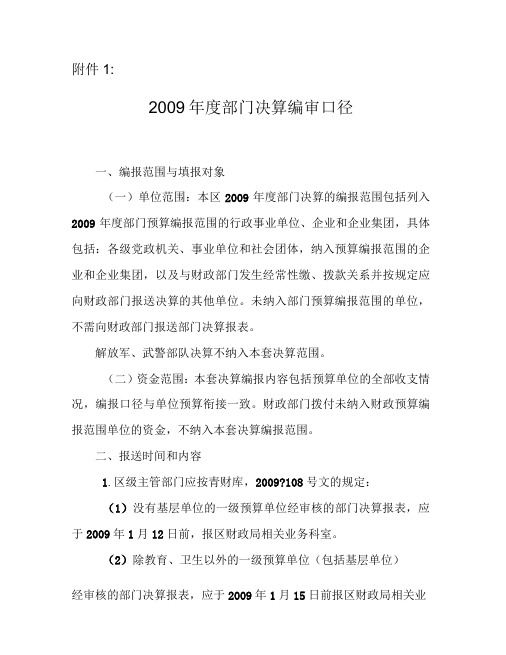 附件 1:

2009 年度部门决算编审口径

一、编报范围与填报对象

（一）单位范围：本区 2009 年度部门决算的编报范围包括列入 2009 年度部门预算编报范围的行政事业单位、企业和企业集团，具体包括：各级党政机关、事业单位和社会团体，纳入预算编报范围的企业和企业集团，以及与财政部门发生经常性缴、拨款关系并按规定应向财政部门报送决算的其他单位。未纳入部门预算编报范围的单位，不需向财政部门报送部门决算报表。

解放军、武警部队决算不纳入本套决算范围。

（二）资金范围：本套决算编报内容包括预算单位的全部收支情况，编报口径与单位预算衔接一致。财政部门拨付未纳入财政预算编报范围单位的资金，不纳入本套决算编报范围。

二、报送时间和内容

1. 区级主管部门应按青财库，2009?108 号文的规定：

（1）没有基层单位的一级预算单位经审核的部门决算报表，应于 2009 年 1 月 12 日前，报区财政局相关业务科室。

（2）除教育、卫生以外的一级预算单位（包括基层单位）

经审核的部门决算报表，应于 2009 年 1 月 15 日前报区财政局相关业